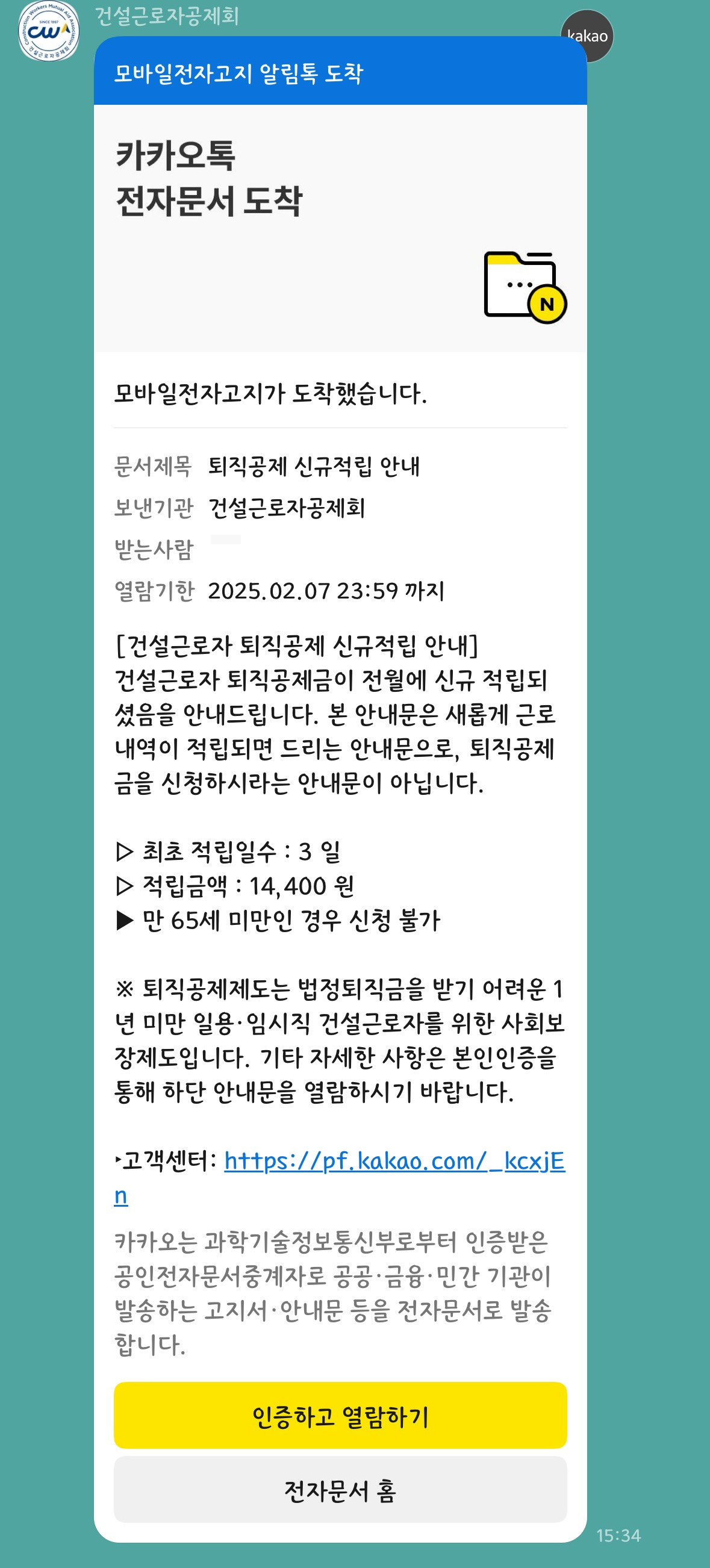 건설근로자공제회

kakao

모바일전자고지 알림톡 도착

카카오톡
전자문서 도착

N

모바일전자고지가 도착했습니다.

문서제목 퇴직공제 신규적립 안내
보낸기관 건설근로자공제회
받는사람
열람기한 2025.02.07 23:59 까지

[건설근로자 퇴직공제 신규적립 안내]
건설근로자 퇴직공제금이 전월에 신규 적립되셨음을 안내드립니다. 본 안내문은 새롭게 근로내역이 적립되면 드리는 안내문으로, 퇴직공제금을 신청하시라는 안내문이 아닙니다.

▷ 최초 적립일수 : 3 일
▷ 적립금액 : 14,400 원
▶ 만 65세 미만인 경우 신청 불가

※ 퇴직공제제도는 법정퇴직금을 받기 어려운 1년 미만 일용·임시직 건설근로자를 위한 사회보장제도입니다. 기타 자세한 사항은 본인인증을 통해 하단 안내문을 열람하시기 바랍니다.

‣고객센터: https://pf.kakao.com/_kcxjEn

카카오는 과학기술정보통신부로부터 인증받은 공인전자문서중계자로 공공·금융·민간 기관이 발송하는 고지서·안내문 등을 전자문서로 발송합니다.

인증하고 열람하기

전자문서 홈

15:34